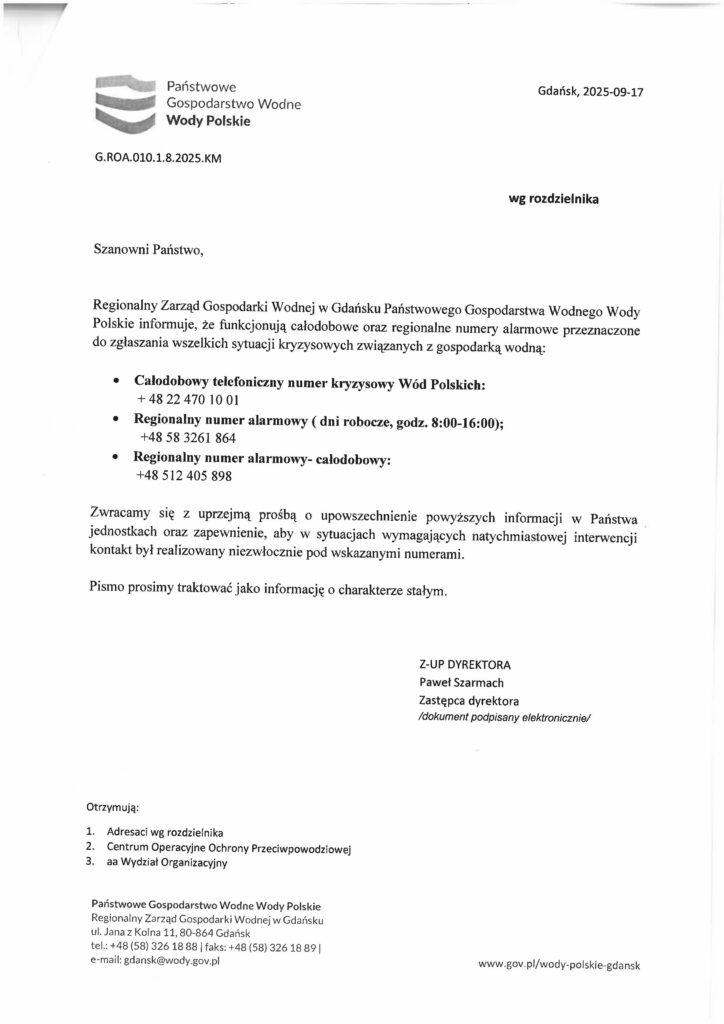 Państwowe
Gospodarstwo Wodne
Wody Polskie

Gdańsk, 2025-09-17

G.ROA.010.1.8.2025.KM

wg rozdzielnika

Szanowni Państwo,

Regionalny Zarząd Gospodarki Wodnej w Gdańsku Państwowego Gospodarstwa Wodnego Wody Polskie informuje, że funkcjonują całodobowe oraz regionalne numery alarmowe przeznaczone do zgłaszania wszelkich sytuacji kryzysowych związanych z gospodarką wodną:

• Całodobowy telefoniczny numer kryzysowy Wód Polskich:
+ 48 22 470 10 01
• Regionalny numer alarmowy ( dni robocze, godz. 8:00-16:00);
+48 58 3261 864
• Regionalny numer alarmowy- całodobowy:
+48 512 405 898

Zwracamy się z uprzejmą prośbą o upowszechnienie powyższych informacji w Państwa jednostkach oraz zapewnienie, aby w sytuacjach wymagających natychmiastowej interwencji kontakt był realizowany niezwłocznie pod wskazanymi numerami.

Pismo prosimy traktować jako informację o charakterze stałym.

Z-UP DYREKTORA
Paweł Szarmach
Zastępca dyrektora
/dokument podpisany elektronicznie/

Otrzymują:

1. Adresaci wg rozdzielnika
2. Centrum Operacyjne Ochrony Przeciwpowodziowej
3. aa Wydział Organizacyjny

Państwowe Gospodarstwo Wodne Wody Polskie
Regionalny Zarząd Gospodarki Wodnej w Gdańsku
ul. Jana z Kolna 11, 80-864 Gdańsk
tel.: +48 (58) 326 18 88 | faks: +48 (58) 326 18 89 |
e-mail: gdansk@wody.gov.pl

www.gov.pl/wody-polskie-gdansk